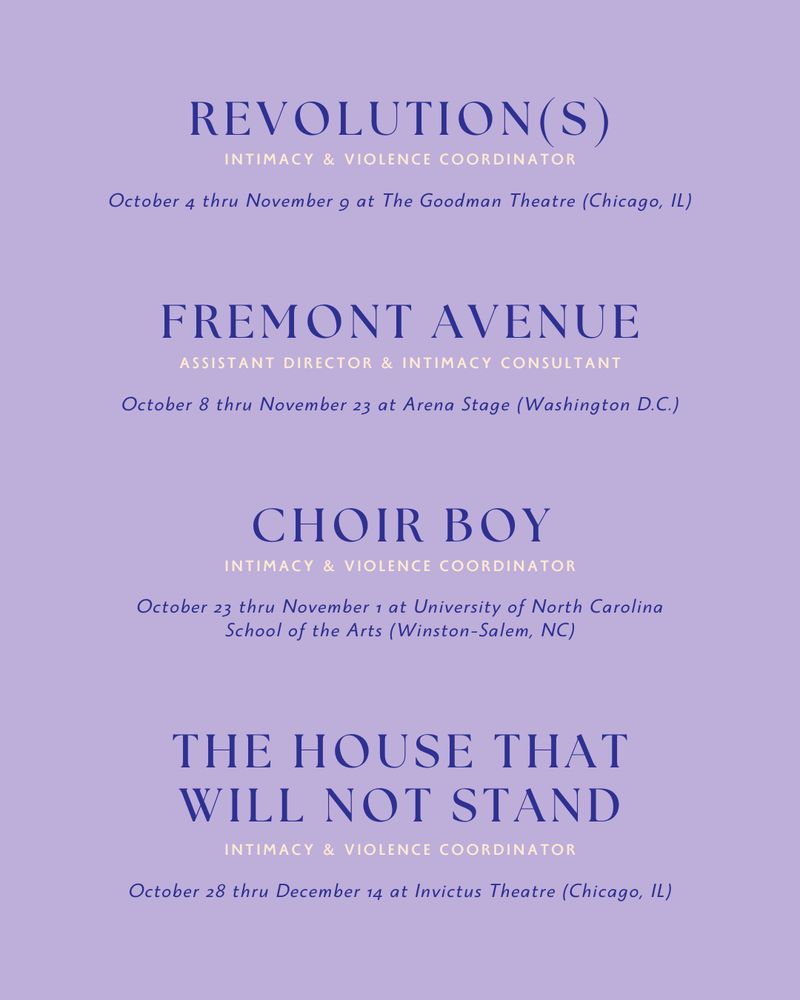 REVOLUTION(S)
INTIMACY & VIOLENCE COORDINATOR

October 4 thru November 9 at The Goodman Theatre (Chicago, IL)

FREMONT AVENUE
ASSISTANT DIRECTOR & INTIMACY CONSULTANT

October 8 thru November 23 at Arena Stage (Washington D.C.)

CHOIR BOY
INTIMACY & VIOLENCE COORDINATOR

October 23 thru November 1 at University of North Carolina School of the Arts (Winston-Salem, NC)

THE HOUSE THAT WILL NOT STAND
INTIMACY & VIOLENCE COORDINATOR

October 28 thru December 14 at Invictus Theatre (Chicago, IL)